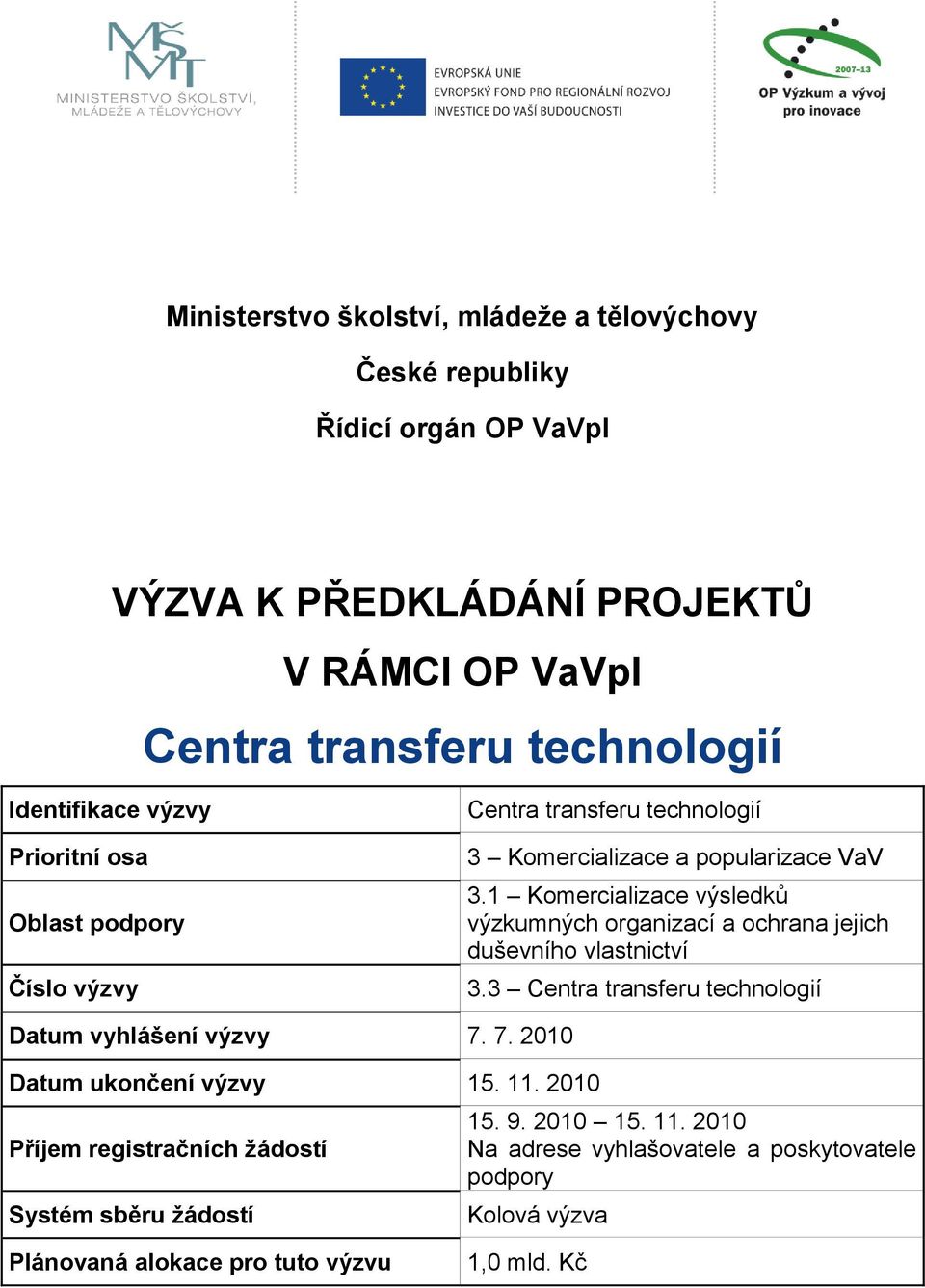 MŠMT
MINISTERSTVO ŠKOLSTVÍ, MLÁDEŽE A TĚLOVÝCHOVY

EVROPSKÁ UNIE
EVROPSKÝ FOND PRO REGIONÁLNÍ ROZVOJ
INVESTICE DO VAŠÍ BUDOUCNOSTI

2007–13
OP Výzkum a vývoj pro inovace

Ministerstvo školství, mládeže a tělovýchovy

České republiky

Řídicí orgán OP VaVpI

VÝZVA K PŘEDKLÁDÁNÍ PROJEKTŮ

V RÁMCI OP VaVpI

Centra transferu technologií

| Identifikace výzvy | Centra transferu technologií |
|---|---|
| Prioritní osa | 3 – Komercializace a popularizace VaV |
| Oblast podpory | 3.1 – Komercializace výsledků výzkumných organizací a ochrana jejich duševního vlastnictví |
| Číslo výzvy | 3.3 – Centra transferu technologií |
| Datum vyhlášení výzvy | 7. 7. 2010 |
| Datum ukončení výzvy | 15. 11. 2010 |
| Příjem registračních žádostí | 15. 9. 2010 – 15. 11. 2010 Na adrese vyhlašovatele a poskytovatele podpory |
| Systém sběru žádostí | Kolová výzva |
| Plánovaná alokace pro tuto výzvu | 1,0 mld. Kč |